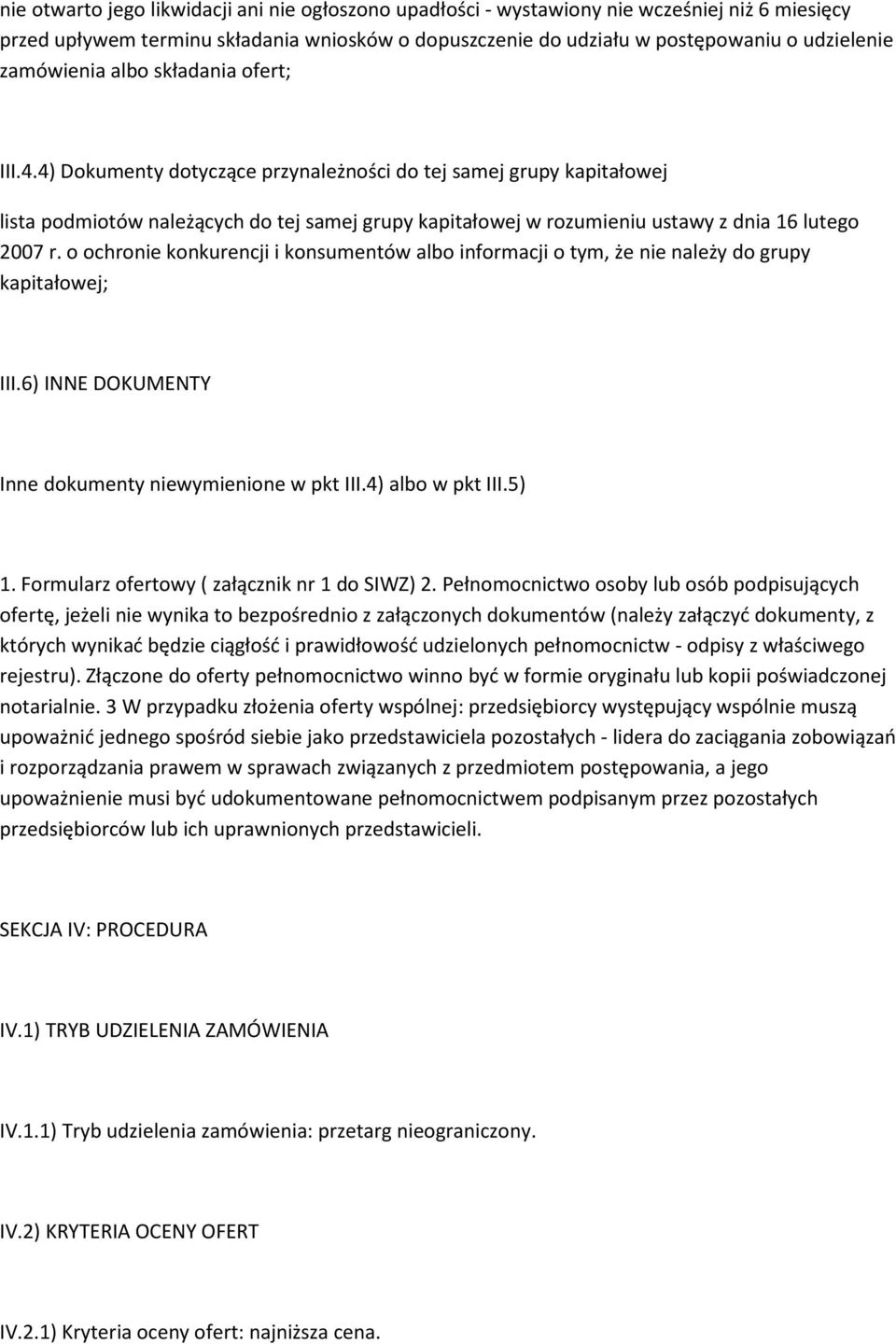 nie otwarto jego likwidacji ani nie ogłoszono upadłości - wystawiony nie wcześniej niż 6 miesięcy przed upływem terminu składania wniosków o dopuszczenie do udziału w postępowaniu o udzielenie zamówienia albo składania ofert;

III.4.4) Dokumenty dotyczące przynależności do tej samej grupy kapitałowej

lista podmiotów należących do tej samej grupy kapitałowej w rozumieniu ustawy z dnia 16 lutego 2007 r. o ochronie konkurencji i konsumentów albo informacji o tym, że nie należy do grupy kapitałowej;

III.6) INNE DOKUMENTY

Inne dokumenty niewymienione w pkt III.4) albo w pkt III.5)

1. Formularz ofertowy ( załącznik nr 1 do SIWZ) 2. Pełnomocnictwo osoby lub osób podpisujących ofertę, jeżeli nie wynika to bezpośrednio z załączonych dokumentów (należy załączyć dokumenty, z których wynikać będzie ciągłość i prawidłowość udzielonych pełnomocnictw - odpisy z właściwego rejestru). Złączone do oferty pełnomocnictwo winno być w formie oryginału lub kopii poświadczonej notarialnie. 3 W przypadku złożenia oferty wspólnej: przedsiębiorcy występujący wspólnie muszą upoważnić jednego spośród siebie jako przedstawiciela pozostałych - lidera do zaciągania zobowiązań i rozporządzania prawem w sprawach związanych z przedmiotem postępowania, a jego upoważnienie musi być udokumentowane pełnomocnictwem podpisanym przez pozostałych przedsiębiorców lub ich uprawnionych przedstawicieli.

SEKCJA IV: PROCEDURA

IV.1) TRYB UDZIELENIA ZAMÓWIENIA

IV.1.1) Tryb udzielenia zamówienia: przetarg nieograniczony.

IV.2) KRYTERIA OCENY OFERT

IV.2.1) Kryteria oceny ofert: najniższa cena.